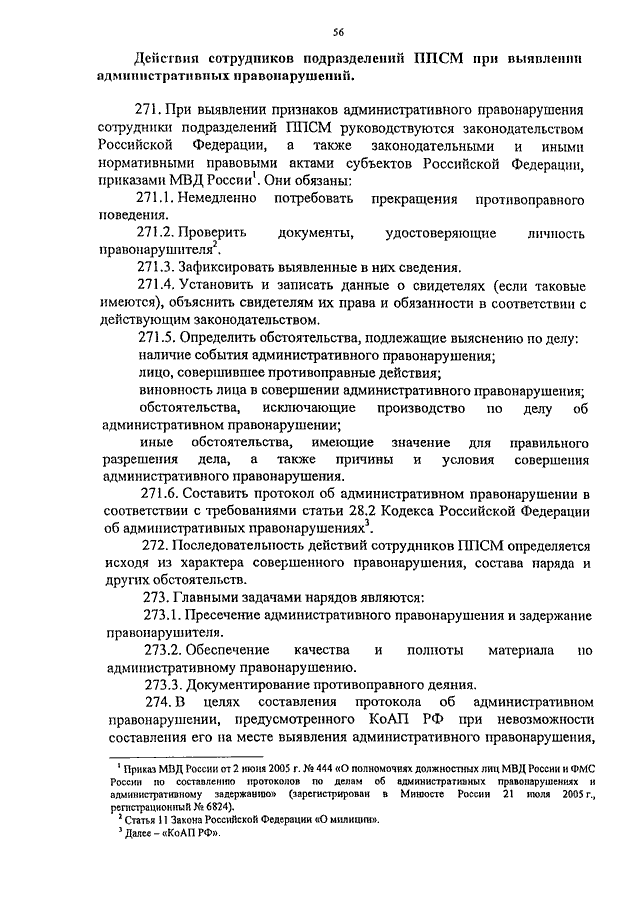 56

Действия сотрудников подразделений ППСМ при выявлении административных правонарушений.

271. При выявлении признаков административного правонарушения сотрудники подразделений ППСМ руководствуются законодательством Российской Федерации, а также законодательными и иными нормативными правовыми актами субъектов Российской Федерации, приказами МВД России$^1$. Они обязаны:

271.1. Немедленно потребовать прекращения противоправного поведения.

271.2. Проверить документы, удостоверяющие личность правонарушителя$^2$.

271.3. Зафиксировать выявленные в них сведения.

271.4. Установить и записать данные о свидетелях (если таковые имеются), объяснить свидетелям их права и обязанности в соответствии с действующим законодательством.

271.5. Определить обстоятельства, подлежащие выяснению по делу:

наличие события административного правонарушения;

лицо, совершившее противоправные действия;

виновность лица в совершении административного правонарушения;

обстоятельства, исключающие производство по делу об административном правонарушении;

иные обстоятельства, имеющие значение для правильного разрешения дела, а также причины и условия совершения административного правонарушения.

271.6. Составить протокол об административном правонарушении в соответствии с требованиями статьи 28.2 Кодекса Российской Федерации об административных правонарушениях$^3$.

272. Последовательность действий сотрудников ППСМ определяется исходя из характера совершенного правонарушения, состава наряда и других обстоятельств.

273. Главными задачами нарядов являются:

273.1. Пресечение административного правонарушения и задержание правонарушителя.

273.2. Обеспечение качества и полноты материала по административному правонарушению.

273.3. Документирование противоправного деяния.

274. В целях составления протокола об административном правонарушении, предусмотренного КоАП РФ при невозможности составления его на месте выявления административного правонарушения,

$^1$ Приказ МВД России от 2 июня 2005 г. № 444 «О полномочиях должностных лиц МВД России и ФМС России по составлению протоколов по делам об административных правонарушениях и административному задержанию» (зарегистрирован в Минюсте России 21 июля 2005 г., регистрационный № 6824).

$^2$ Статья 11 Закона Российской Федерации «О милиции».

$^3$ Далее – «КоАП РФ».